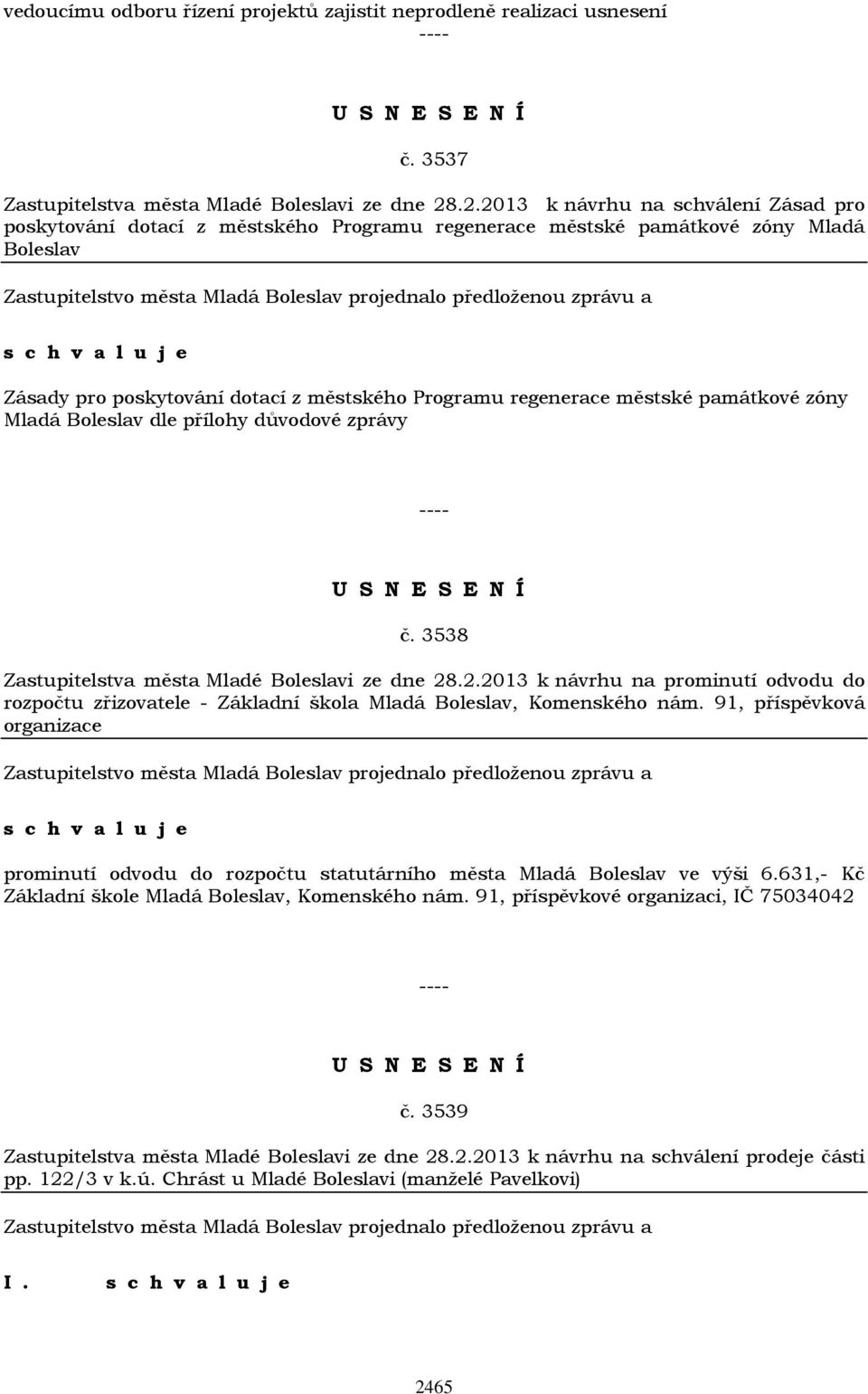 vedoucímu odboru řízení projektů zajistit neprodleně realizaci usnesení

----

U S N E S E N Í

č. 3537

Zastupitelstva města Mladé Boleslavi ze dne 28.2.2013 k návrhu na schválení Zásad pro poskytování dotací z městského Programu regenerace městské památkové zóny Mladá Boleslav

Zastupitelstvo města Mladá Boleslav projednalo předloženou zprávu a

s c h v a l u j e

Zásady pro poskytování dotací z městského Programu regenerace městské památkové zóny Mladá Boleslav dle přílohy důvodové zprávy

----

U S N E S E N Í

č. 3538

Zastupitelstva města Mladé Boleslavi ze dne 28.2.2013 k návrhu na prominutí odvodu do rozpočtu zřizovatele - Základní škola Mladá Boleslav, Komenského nám. 91, příspěvková organizace

Zastupitelstvo města Mladá Boleslav projednalo předloženou zprávu a

s c h v a l u j e

prominutí odvodu do rozpočtu statutárního města Mladá Boleslav ve výši 6.631,- Kč Základní škole Mladá Boleslav, Komenského nám. 91, příspěvkové organizaci, IČ 75034042

----

U S N E S E N Í

č. 3539

Zastupitelstva města Mladé Boleslavi ze dne 28.2.2013 k návrhu na schválení prodeje části pp. 122/3 v k.ú. Chrást u Mladé Boleslavi (manželé Pavelkovi)

Zastupitelstvo města Mladá Boleslav projednalo předloženou zprávu a

I. s c h v a l u j e

2465